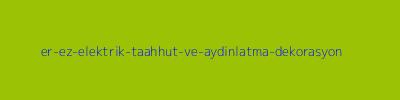 er-ez-elektrik-taahhut-ve-aydinlatma-dekorasyon